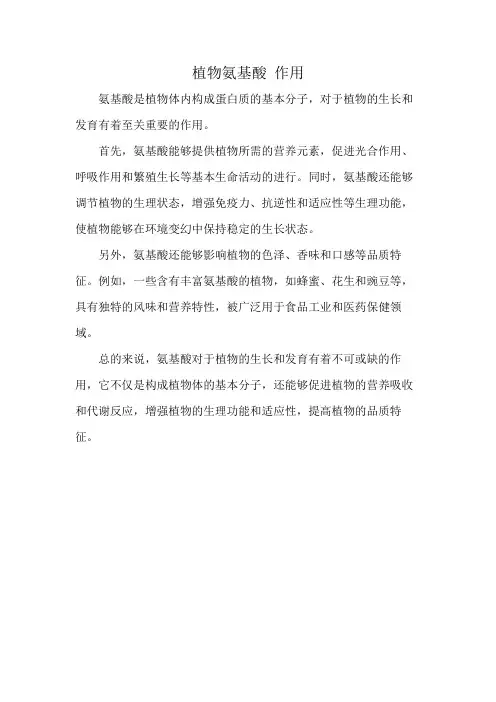 植物氨基酸 作用

氨基酸是植物体内构成蛋白质的基本分子，对于植物的生长和发育有着至关重要的作用。

首先，氨基酸能够提供植物所需的营养元素，促进光合作用、呼吸作用和繁殖生长等基本生命活动的进行。同时，氨基酸还能够调节植物的生理状态，增强免疫力、抗逆性和适应性等生理功能，使植物能够在环境变幻中保持稳定的生长状态。

另外，氨基酸还能够影响植物的色泽、香味和口感等品质特征。例如，一些含有丰富氨基酸的植物，如蜂蜜、花生和豌豆等，具有独特的风味和营养特性，被广泛用于食品工业和医药保健领域。

总的来说，氨基酸对于植物的生长和发育有着不可或缺的作用，它不仅是构成植物体的基本分子，还能够促进植物的营养吸收和代谢反应，增强植物的生理功能和适应性，提高植物的品质特征。